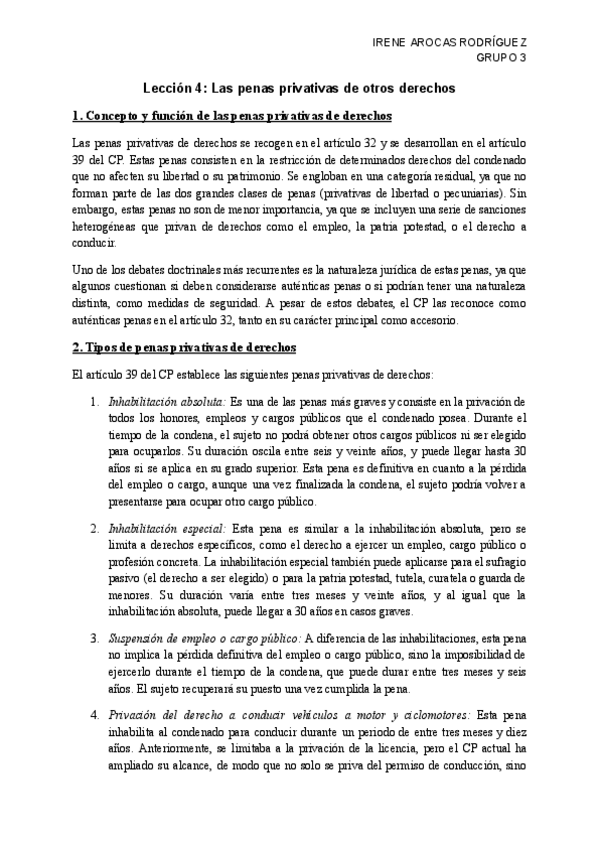 IRENE AROCAS RODRÍGUEZ
GRUPO 3

Lección 4: Las penas privativas de otros derechos

1. Concepto y función de las penas privativas de derechos

Las penas privativas de derechos se recogen en el artículo 32 y se desarrollan en el artículo 39 del CP. Estas penas consisten en la restricción de determinados derechos del condenado que no afecten su libertad o su patrimonio. Se engloban en una categoría residual, ya que no forman parte de las dos grandes clases de penas (privativas de libertad o pecuniarias). Sin embargo, estas penas no son de menor importancia, ya que se incluyen una serie de sanciones heterogéneas que privan de derechos como el empleo, la patria potestad, o el derecho a conducir.

Uno de los debates doctrinales más recurrentes es la naturaleza jurídica de estas penas, ya que algunos cuestionan si deben considerarse auténticas penas o si podrían tener una naturaleza distinta, como medidas de seguridad. A pesar de estos debates, el CP las reconoce como auténticas penas en el artículo 32, tanto en su carácter principal como accesorio.

2. Tipos de penas privativas de derechos

El artículo 39 del CP establece las siguientes penas privativas de derechos:

1. Inhabilitación absoluta: Es una de las penas más graves y consiste en la privación de todos los honores, empleos y cargos públicos que el condenado posea. Durante el tiempo de la condena, el sujeto no podrá obtener otros cargos públicos ni ser elegido para ocuparlos. Su duración oscila entre seis y veinte años, y puede llegar hasta 30 años si se aplica en su grado superior. Esta pena es definitiva en cuanto a la pérdida del empleo o cargo, aunque una vez finalizada la condena, el sujeto podría volver a presentarse para ocupar otro cargo público.

2. Inhabilitación especial: Esta pena es similar a la inhabilitación absoluta, pero se limita a derechos específicos, como el derecho a ejercer un empleo, cargo público o profesión concreta. La inhabilitación especial también puede aplicarse para el sufragio pasivo (el derecho a ser elegido) o para la patria potestad, tutela, curatela o guarda de menores. Su duración varía entre tres meses y veinte años, y al igual que la inhabilitación absoluta, puede llegar a 30 años en casos graves.

3. Suspensión de empleo o cargo público: A diferencia de las inhabilitaciones, esta pena no implica la pérdida definitiva del empleo o cargo público, sino la imposibilidad de ejercerlo durante el tiempo de la condena, que puede durar entre tres meses y seis años. El sujeto recuperará su puesto una vez cumplida la pena.

4. Privación del derecho a conducir vehículos a motor y ciclomotores: Esta pena inhabilita al condenado para conducir durante un periodo de entre tres meses y diez años. Anteriormente, se limitaba a la privación de la licencia, pero el CP actual ha ampliado su alcance, de modo que no solo se priva del permiso de conducción, sino